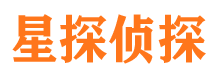 星探侦探